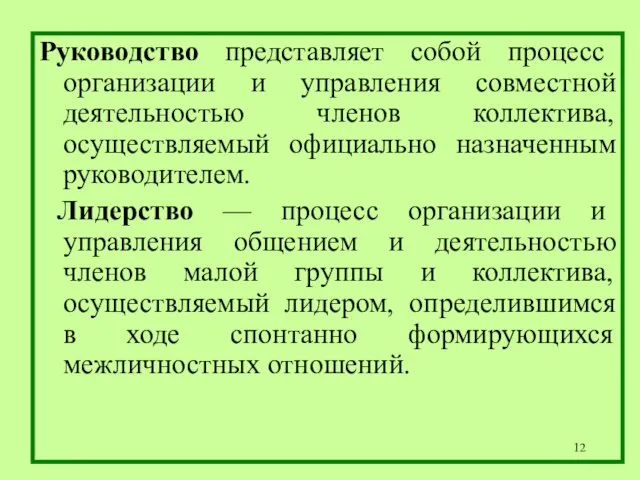 Руководство представляет собой процесс организации и управления совместной деятельностью членов коллектива, осуществляемый официально назначенным руководителем.

Лидерство — процесс организации и управления общением и деятельностью членов малой группы и коллектива, осуществляемый лидером, определившимся в ходе спонтанно формирующихся межличностных отношений.

12